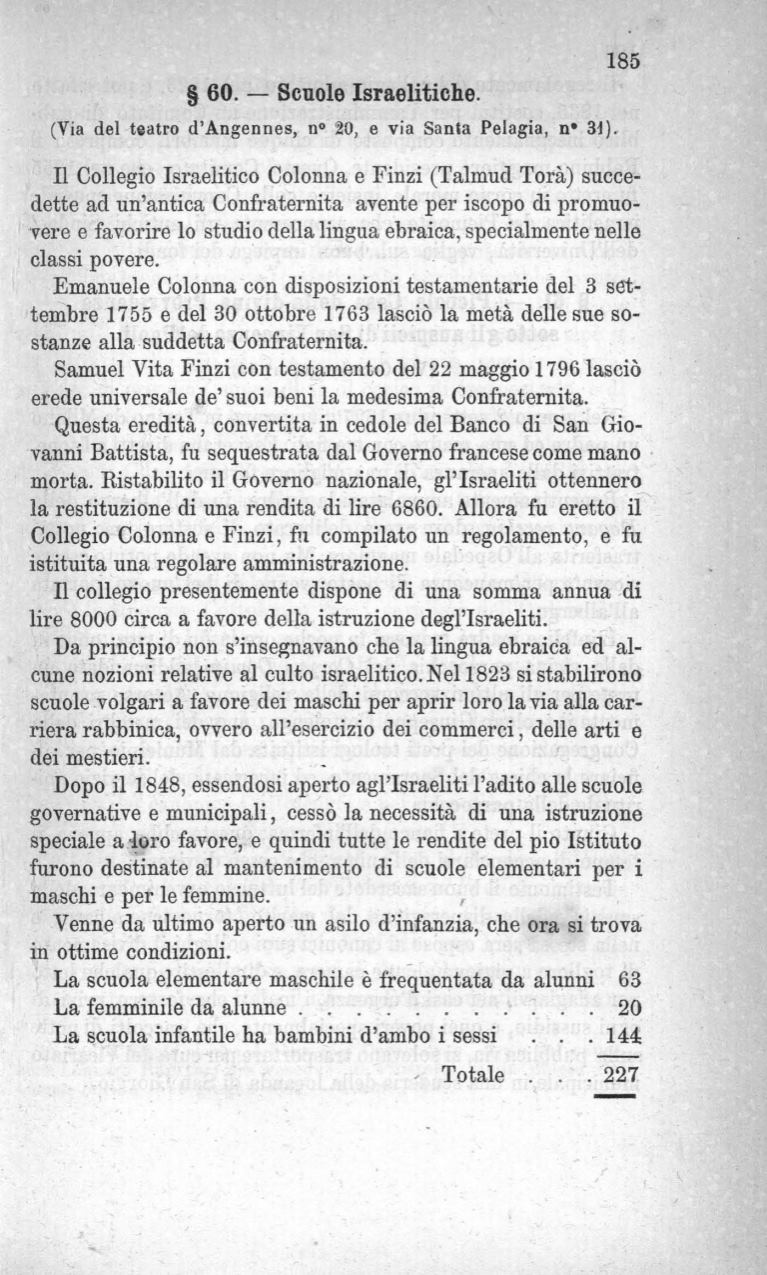 185

§ 60. — Scuole Israelitiche.

(Via del teatro d'Angennes, nº 20, e via Santa Pelagia, nº 31).

Il Collegio Israelitico Colonna e Finzi (Talmud Torà) succedette ad un'antica Confraternita avente per iscopo di promuovere e favorire lo studio della lingua ebraica, specialmente nelle classi povere.

Emanuele Colonna con disposizioni testamentarie del 3 settembre 1755 e del 30 ottobre 1763 lasciò la metà delle sue sostanze alla suddetta Confraternita.

Samuel Vita Finzi con testamento del 22 maggio 1796 lasciò erede universale de' suoi beni la medesima Confraternita.

Questa eredità, convertita in cedole del Banco di San Giovanni Battista, fu sequestrata dal Governo francese come mano morta. Ristabilito il Governo nazionale, gl'Israeliti ottennero la restituzione di una rendita di lire 6860. Allora fu eretto il Collegio Colonna e Finzi, fu compilato un regolamento, e fu istituita una regolare amministrazione.

Il collegio presentemente dispone di una somma annua di lire 8000 circa a favore della istruzione degl'Israeliti.

Da principio non s'insegnavano che la lingua ebraica ed alcune nozioni relative al culto israelitico. Nel 1823 si stabilirono scuole volgari a favore dei maschi per aprir loro la via alla carriera rabbinica, ovvero all'esercizio dei commerci, delle arti e dei mestieri.

Dopo il 1848, essendosi aperto agl'Israeliti l'adito alle scuole governative e municipali, cessò la necessità di una istruzione speciale a loro favore, e quindi tutte le rendite del pio Istituto furono destinate al mantenimento di scuole elementari per i maschi e per le femmine.

Venne da ultimo aperto un asilo d'infanzia, che ora si trova in ottime condizioni.

La scuola elementare maschile è frequentata da alunni 63
La femminile da alunne 20
La scuola infantile ha bambini d'ambo i sessi 144
Totale 227